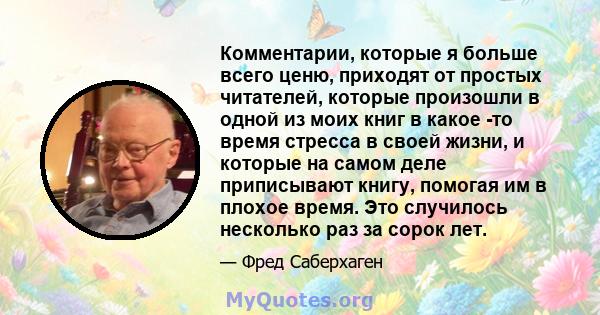 Комментарии, которые я больше всего ценю, приходят от простых читателей, которые произошли в одной из моих книг в какое -то время стресса в своей жизни, и которые на самом деле приписывают книгу, помогая им в плохое время. Это случилось несколько раз за сорок лет.

— Фред Саберхаген

MyQuotes.org